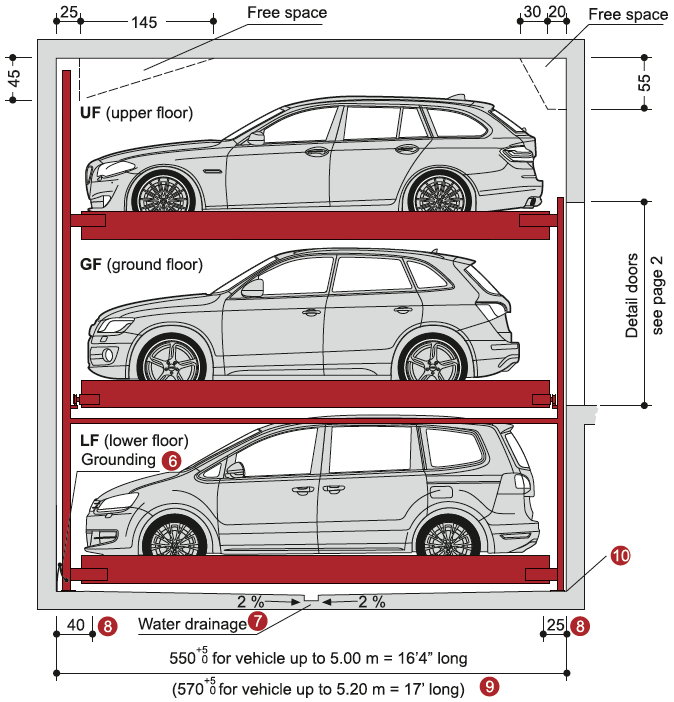 25
145
Free space
30
20
Free space
45
55
UF (upper floor)
GF (ground floor)
Detail doors see page 2
LF (lower floor)
Grounding 6
10
2 %
2 %
40 8
Water drainage 7
25 8
$550^{+5}_{0}$ for vehicle up to 5.00 m = 16'4" long
($570^{+5}_{0}$ for vehicle up to 5.20 m = 17' long) 9